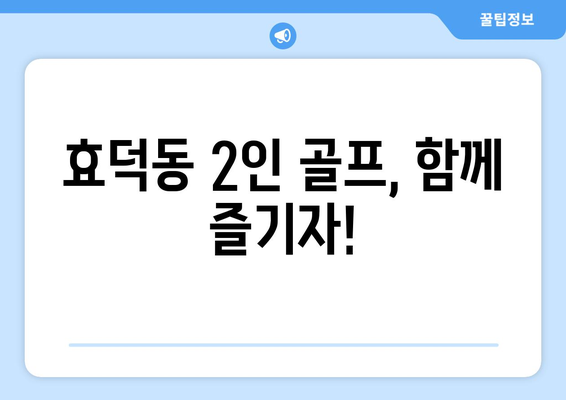 꿀팁정보

효덕동 2인 골프, 함께 즐기자!